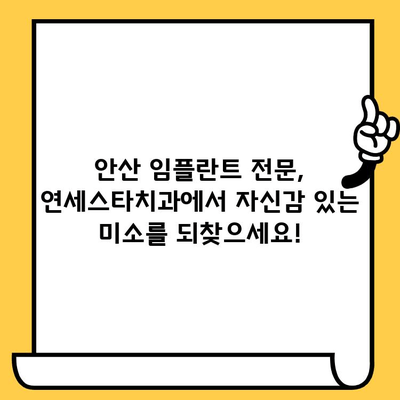 안산 임플란트 전문, 연세스타치과에서 자신감 있는 미소를 되찾으세요!